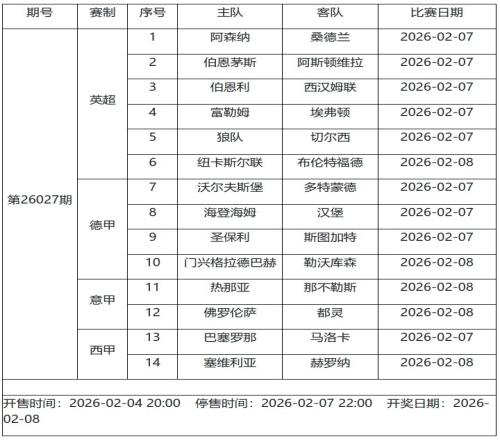 | 期号 | 赛制 | 序号 | 主队 | 客队 | 比赛日期 |
|---|---|---|---|---|---|
| 第26027期 | 英超 | 1 | 阿森纳 | 桑德兰 | 2026-02-07 |
| | | 2 | 伯恩茅斯 | 阿斯顿维拉 | 2026-02-07 |
| | | 3 | 伯恩利 | 西汉姆联 | 2026-02-07 |
| | | 4 | 富勒姆 | 埃弗顿 | 2026-02-07 |
| | | 5 | 狼队 | 切尔西 | 2026-02-07 |
| | | 6 | 纽卡斯尔联 | 布伦特福德 | 2026-02-08 |
| | 德甲 | 7 | 沃尔夫斯堡 | 多特蒙德 | 2026-02-07 |
| | | 8 | 海登海姆 | 汉堡 | 2026-02-07 |
| | | 9 | 圣保利 | 斯图加特 | 2026-02-07 |
| | | 10 | 门兴格拉德巴赫 | 勒沃库森 | 2026-02-08 |
| | 意甲 | 11 | 热那亚 | 那不勒斯 | 2026-02-08 |
| | | 12 | 佛罗伦萨 | 都灵 | 2026-02-08 |
| | 西甲 | 13 | 巴塞罗那 | 马洛卡 | 2026-02-07 |
| | | 14 | 塞维利亚 | 赫罗纳 | 2026-02-08 |

开售时间：2026-02-04 20:00 停售时间：2026-02-07 22:00 开奖日期：2026-02-08